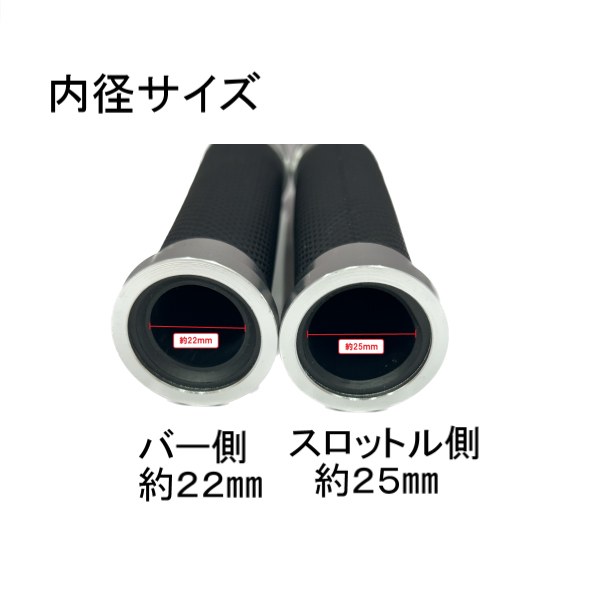 内径サイズ

約22mm

約25mm

バー側
約22㎜

スロットル側
約25㎜